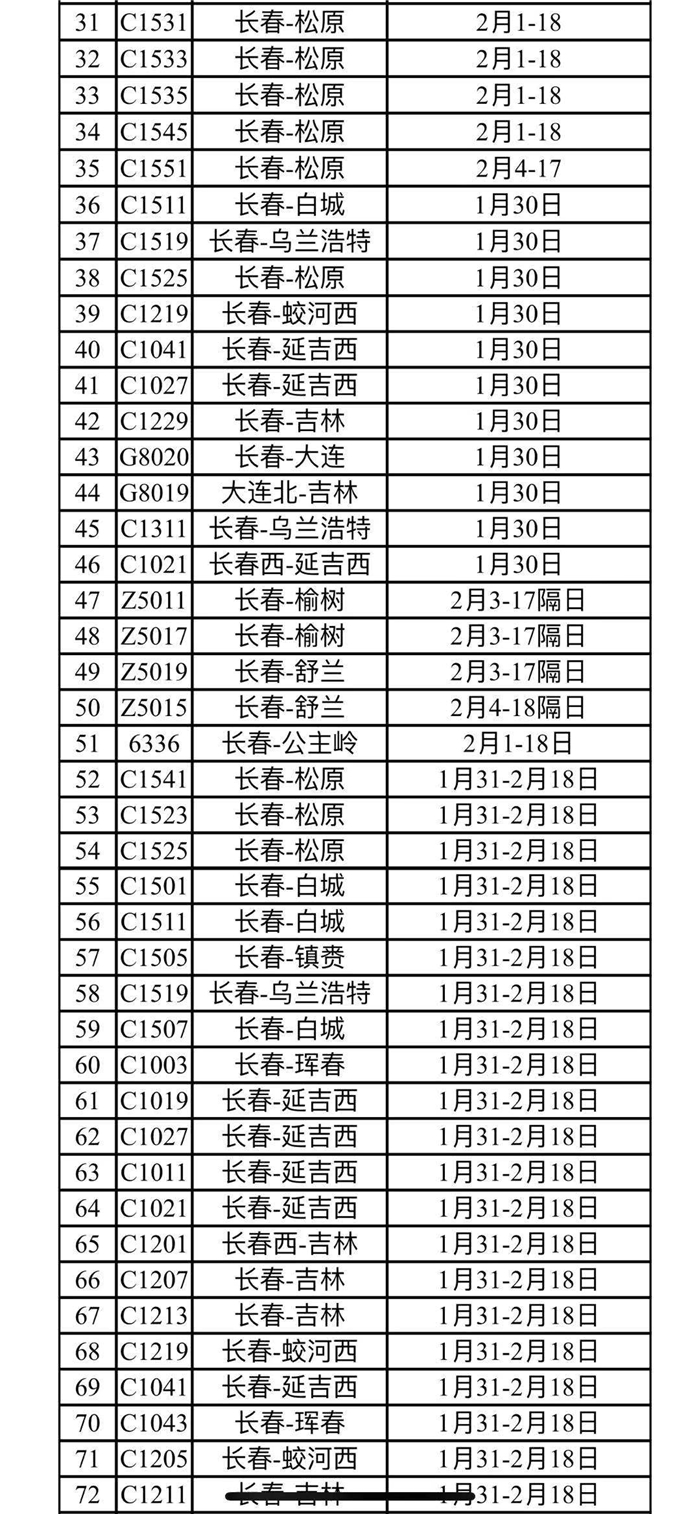 | 31 | C1531 | 长春-松原 | 2月1-18 |
|---|---|---|---|
| 32 | C1533 | 长春-松原 | 2月1-18 |
| 33 | C1535 | 长春-松原 | 2月1-18 |
| 34 | C1545 | 长春-松原 | 2月1-18 |
| 35 | C1551 | 长春-松原 | 2月4-17 |
| 36 | C1511 | 长春-白城 | 1月30日 |
| 37 | C1519 | 长春-乌兰浩特 | 1月30日 |
| 38 | C1525 | 长春-松原 | 1月30日 |
| 39 | C1219 | 长春-蛟河西 | 1月30日 |
| 40 | C1041 | 长春-延吉西 | 1月30日 |
| 41 | C1027 | 长春-延吉西 | 1月30日 |
| 42 | C1229 | 长春-吉林 | 1月30日 |
| 43 | G8020 | 长春-大连 | 1月30日 |
| 44 | G8019 | 大连北-吉林 | 1月30日 |
| 45 | C1311 | 长春-乌兰浩特 | 1月30日 |
| 46 | C1021 | 长春西-延吉西 | 1月30日 |
| 47 | Z5011 | 长春-榆树 | 2月3-17隔日 |
| 48 | Z5017 | 长春-榆树 | 2月3-17隔日 |
| 49 | Z5019 | 长春-舒兰 | 2月3-17隔日 |
| 50 | Z5015 | 长春-舒兰 | 2月4-18隔日 |
| 51 | 6336 | 长春-公主岭 | 2月1-18日 |
| 52 | C1541 | 长春-松原 | 1月31-2月18日 |
| 53 | C1523 | 长春-松原 | 1月31-2月18日 |
| 54 | C1525 | 长春-松原 | 1月31-2月18日 |
| 55 | C1501 | 长春-白城 | 1月31-2月18日 |
| 56 | C1511 | 长春-白城 | 1月31-2月18日 |
| 57 | C1505 | 长春-镇赉 | 1月31-2月18日 |
| 58 | C1519 | 长春-乌兰浩特 | 1月31-2月18日 |
| 59 | C1507 | 长春-白城 | 1月31-2月18日 |
| 60 | C1003 | 长春-珲春 | 1月31-2月18日 |
| 61 | C1019 | 长春-延吉西 | 1月31-2月18日 |
| 62 | C1027 | 长春-延吉西 | 1月31-2月18日 |
| 63 | C1011 | 长春-延吉西 | 1月31-2月18日 |
| 64 | C1021 | 长春-延吉西 | 1月31-2月18日 |
| 65 | C1201 | 长春西-吉林 | 1月31-2月18日 |
| 66 | C1207 | 长春-吉林 | 1月31-2月18日 |
| 67 | C1213 | 长春-吉林 | 1月31-2月18日 |
| 68 | C1219 | 长春-蛟河西 | 1月31-2月18日 |
| 69 | C1041 | 长春-延吉西 | 1月31-2月18日 |
| 70 | C1043 | 长春-珲春 | 1月31-2月18日 |
| 71 | C1205 | 长春-蛟河西 | 1月31-2月18日 |
| 72 | C1211 | 长春-吉林 | 1月31-2月18日 |